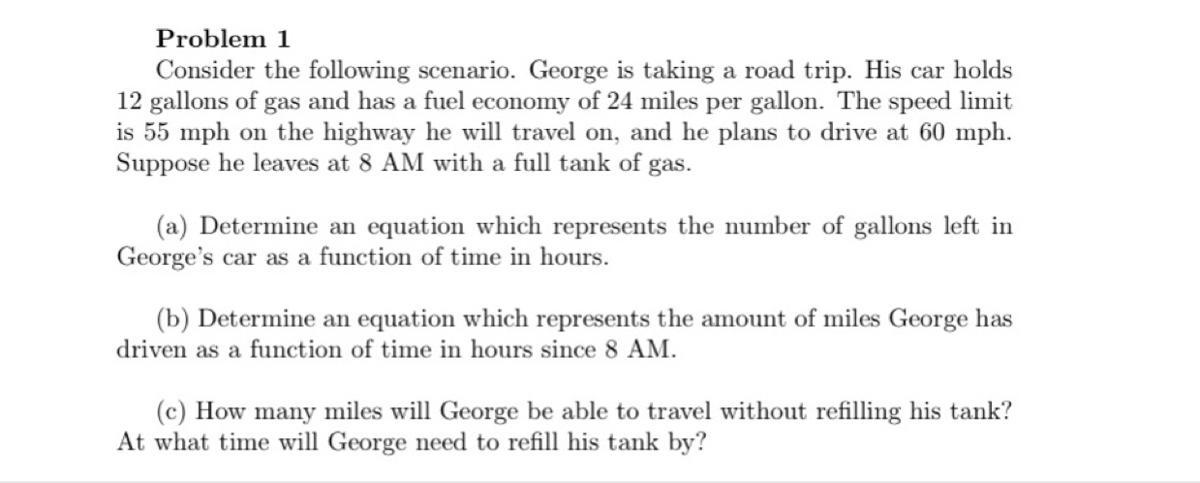 Problem 1

Consider the following scenario. George is taking a road trip. His car holds 12 gallons of gas and has a fuel economy of 24 miles per gallon. The speed limit is 55 mph on the highway he will travel on, and he plans to drive at 60 mph. Suppose he leaves at 8 AM with a full tank of gas.

(a) Determine an equation which represents the number of gallons left in George's car as a function of time in hours.

(b) Determine an equation which represents the amount of miles George has driven as a function of time in hours since 8 AM.

(c) How many miles will George be able to travel without refilling his tank? At what time will George need to refill his tank by?